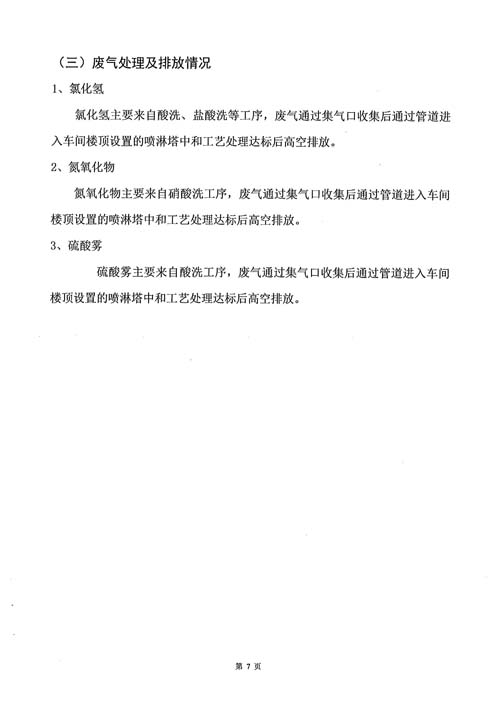 （三）废气处理及排放情况

1、氯化氢

氯化氢主要来自酸洗、盐酸洗等工序，废气通过集气口收集后通过管道进入车间楼顶设置的喷淋塔中和工艺处理达标后高空排放。

2、氮氧化物

氮氧化物主要来自硝酸洗工序，废气通过集气口收集后通过管道进入车间楼顶设置的喷淋塔中和工艺处理达标后高空排放。

3、硫酸雾

硫酸雾主要来自酸洗工序，废气通过集气口收集后通过管道进入车间楼顶设置的喷淋塔中和工艺处理达标后高空排放。

第 7 页